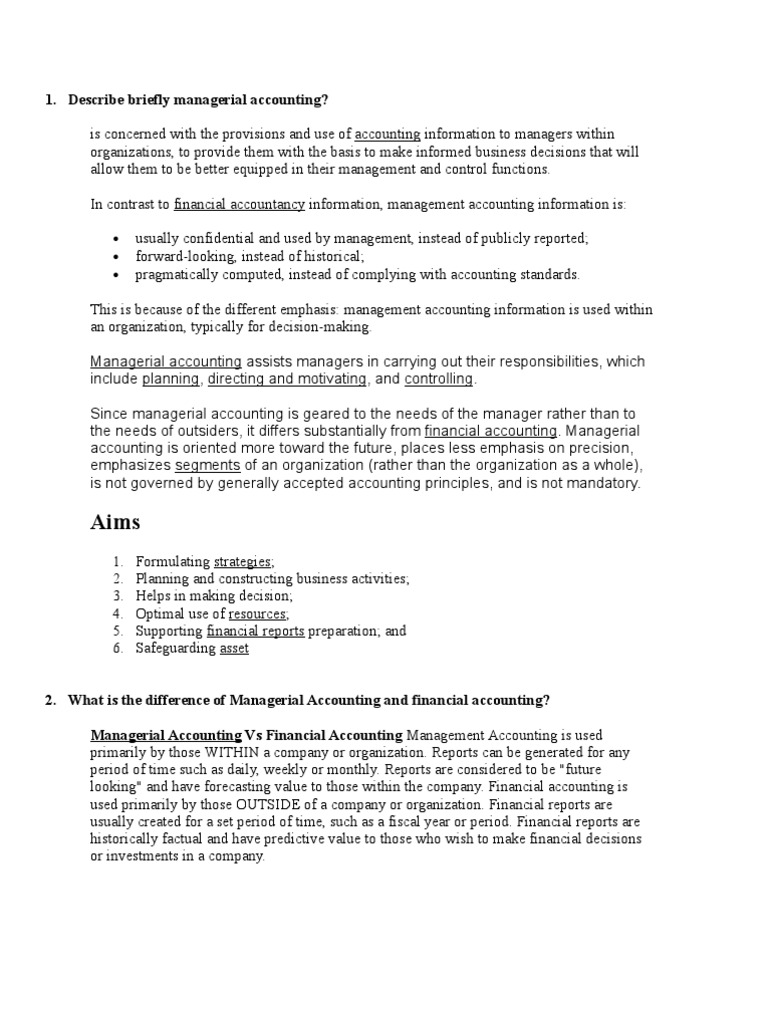 1. Describe briefly managerial accounting?

is concerned with the provisions and use of accounting information to managers within organizations, to provide them with the basis to make informed business decisions that will allow them to be better equipped in their management and control functions.

In contrast to financial accountancy information, management accounting information is:

• usually confidential and used by management, instead of publicly reported;
• forward-looking, instead of historical;
• pragmatically computed, instead of complying with accounting standards.

This is because of the different emphasis: management accounting information is used within an organization, typically for decision-making.

Managerial accounting assists managers in carrying out their responsibilities, which include planning, directing and motivating, and controlling.

Since managerial accounting is geared to the needs of the manager rather than to the needs of outsiders, it differs substantially from financial accounting. Managerial accounting is oriented more toward the future, places less emphasis on precision, emphasizes segments of an organization (rather than the organization as a whole), is not governed by generally accepted accounting principles, and is not mandatory.

Aims

1. Formulating strategies;
2. Planning and constructing business activities;
3. Helps in making decision;
4. Optimal use of resources;
5. Supporting financial reports preparation; and
6. Safeguarding asset

2. What is the difference of Managerial Accounting and financial accounting?

Managerial Accounting Vs Financial Accounting Management Accounting is used primarily by those WITHIN a company or organization. Reports can be generated for any period of time such as daily, weekly or monthly. Reports are considered to be "future looking" and have forecasting value to those within the company. Financial accounting is used primarily by those OUTSIDE of a company or organization. Financial reports are usually created for a set period of time, such as a fiscal year or period. Financial reports are historically factual and have predictive value to those who wish to make financial decisions or investments in a company.